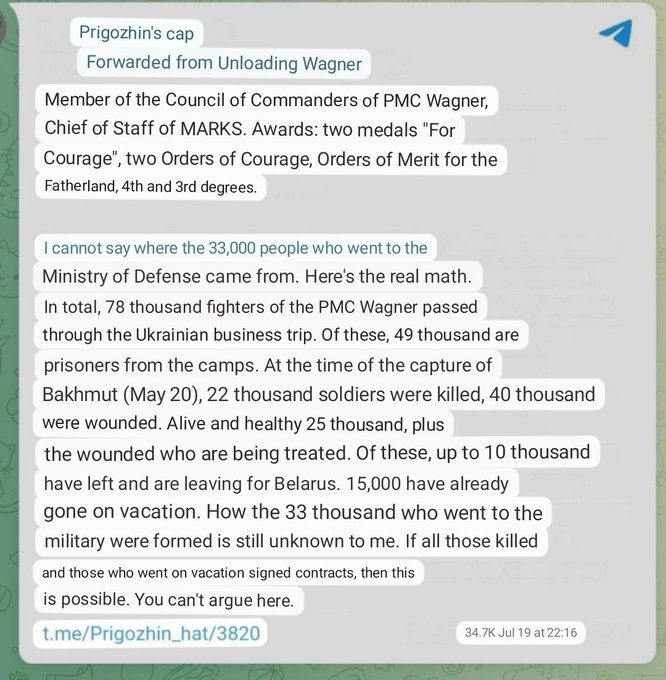 Prigozhin's cap
Forwarded from Unloading Wagner

Member of the Council of Commanders of PMC Wagner, Chief of Staff of MARKS. Awards: two medals "For Courage", two Orders of Courage, Orders of Merit for the Fatherland, 4th and 3rd degrees.

I cannot say where the 33,000 people who went to the Ministry of Defense came from. Here's the real math. In total, 78 thousand fighters of the PMC Wagner passed through the Ukrainian business trip. Of these, 49 thousand are prisoners from the camps. At the time of the capture of Bakhmut (May 20), 22 thousand soldiers were killed, 40 thousand were wounded. Alive and healthy 25 thousand, plus the wounded who are being treated. Of these, up to 10 thousand have left and are leaving for Belarus. 15,000 have already gone on vacation. How the 33 thousand who went to the military were formed is still unknown to me. If all those killed and those who went on vacation signed contracts, then this is possible. You can't argue here.

t.me/Prigozhin_hat/3820

34.7K Jul 19 at 22:16